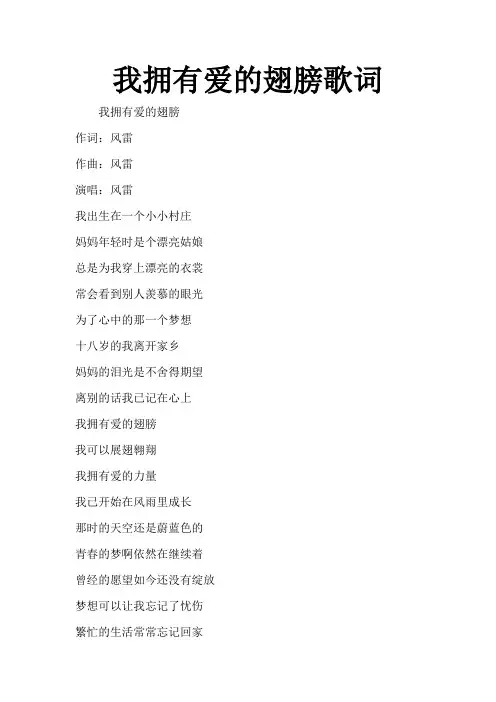 我拥有爱的翅膀歌词

我拥有爱的翅膀

作词：风雷

作曲：风雷

演唱：风雷

我出生在一个小小村庄

妈妈年轻时是个漂亮姑娘

总是为我穿上漂亮的衣裳

常会看到别人羡慕的眼光

为了心中的那一个梦想

十八岁的我离开家乡

妈妈的泪光是不舍得期望

离别的话我已记在心上

我拥有爱的翅膀

我可以展翅翱翔

我拥有爱的力量

我已开始在风雨里成长

那时的天空还是蔚蓝色的

青春的梦啊依然在继续着

曾经的愿望如今还没有绽放

梦想可以让我忘记了忧伤

繁忙的生活常常忘记回家